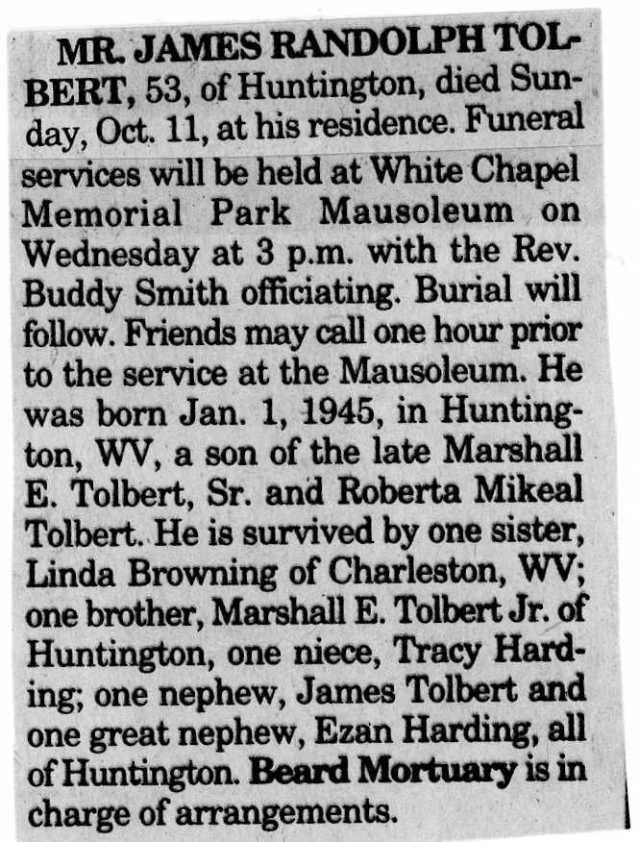 MR. JAMES RANDOLPH TOLBERT, 53, of Huntington, died Sunday, Oct. 11, at his residence. Funeral services will be held at White Chapel Memorial Park Mausoleum on Wednesday at 3 p.m. with the Rev. Buddy Smith officiating. Burial will follow. Friends may call one hour prior to the service at the Mausoleum. He was born Jan. 1, 1945, in Huntington, WV, a son of the late Marshall E. Tolbert, Sr. and Roberta Mikeal Tolbert. He is survived by one sister, Linda Browning of Charleston, WV; one brother, Marshall E. Tolbert Jr. of Huntington, one niece, Tracy Harding; one nephew, James Tolbert and one great nephew, Ezan Harding, all of Huntington. Beard Mortuary is in charge of arrangements.